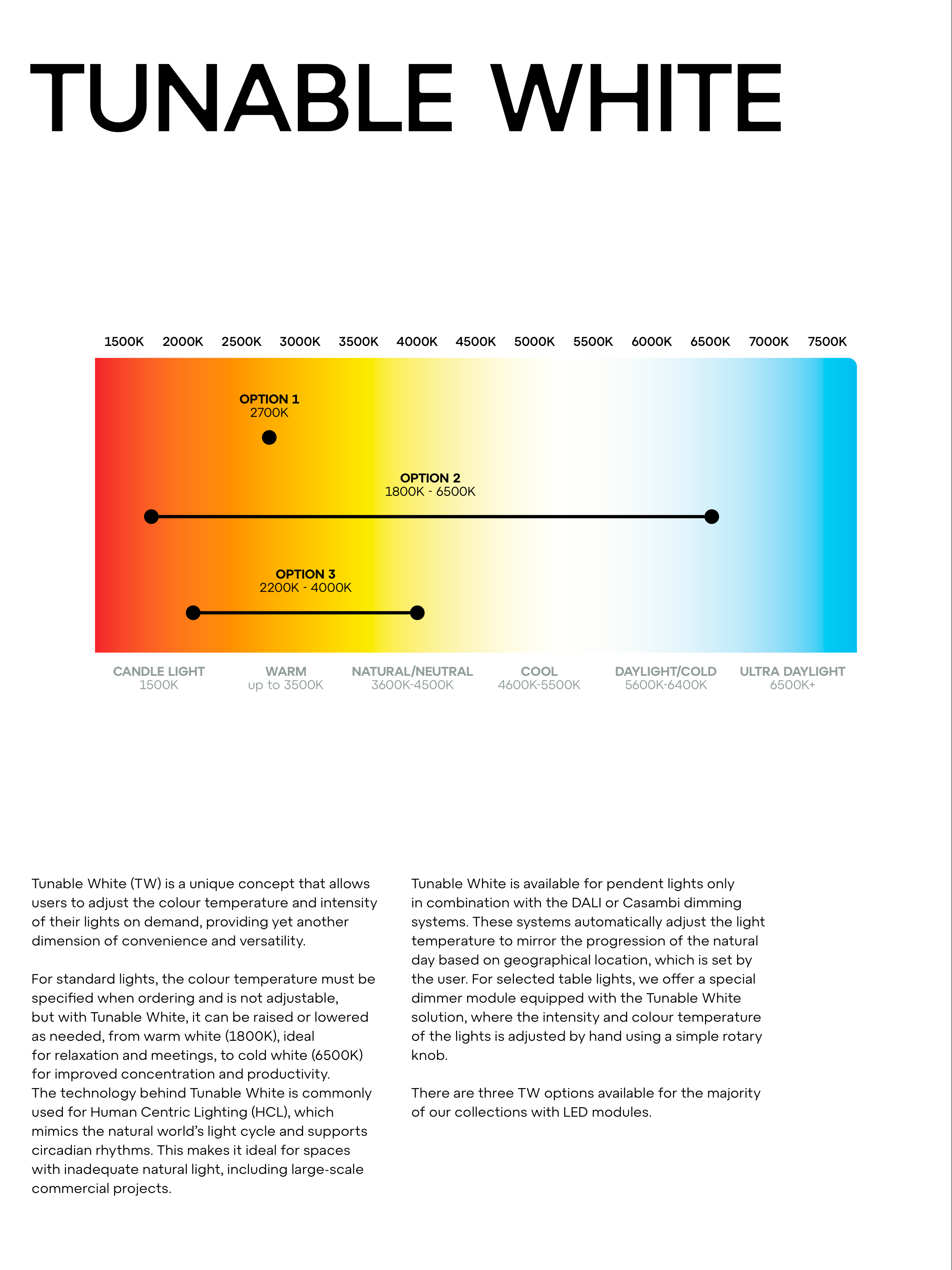 TUNABLE WHITE

1500K 2000K 2500K 3000K 3500K 4000K 4500K 5000K 5500K 6000K 6500K 7000K 7500K

OPTION 1
2700K

OPTION 2
1800K - 6500K

OPTION 3
2200K - 4000K

CANDLE LIGHT
1500K

WARM
up to 3500K

NATURAL/NEUTRAL
3600K-4500K

COOL
4600K-5500K

DAYLIGHT/COLD
5600K-6400K

ULTRA DAYLIGHT
6500K+

Tunable White (TW) is a unique concept that allows users to adjust the colour temperature and intensity of their lights on demand, providing yet another dimension of convenience and versatility.

For standard lights, the colour temperature must be specified when ordering and is not adjustable, but with Tunable White, it can be raised or lowered as needed, from warm white (1800K), ideal for relaxation and meetings, to cold white (6500K) for improved concentration and productivity.
The technology behind Tunable White is commonly used for Human Centric Lighting (HCL), which mimics the natural world's light cycle and supports circadian rhythms. This makes it ideal for spaces with inadequate natural light, including large-scale commercial projects.

Tunable White is available for pendent lights only in combination with the DALI or Casambi dimming systems. These systems automatically adjust the light temperature to mirror the progression of the natural day based on geographical location, which is set by the user. For selected table lights, we offer a special dimmer module equipped with the Tunable White solution, where the intensity and colour temperature of the lights is adjusted by hand using a simple rotary knob.

There are three TW options available for the majority of our collections with LED modules.